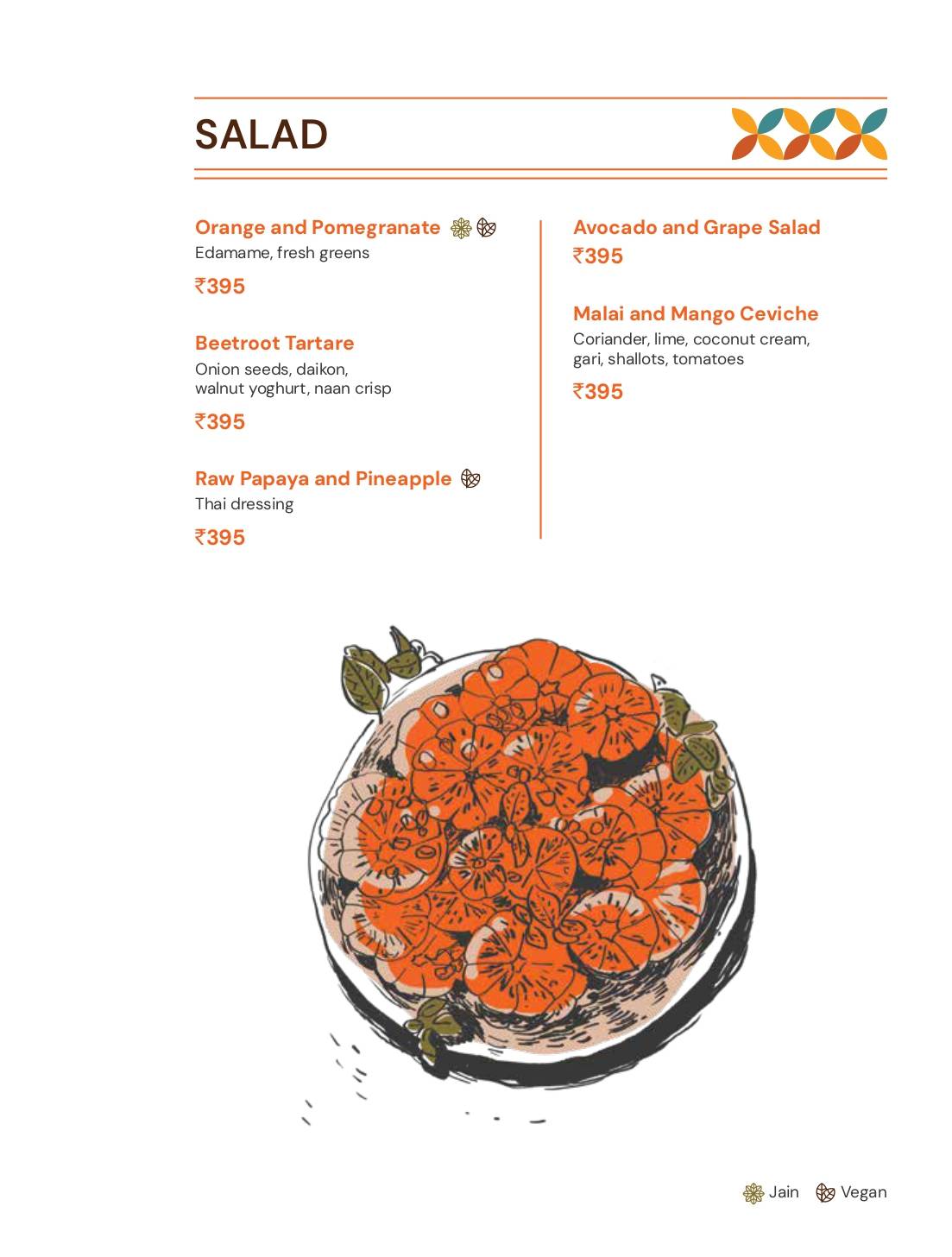 SALAD

Orange and Pomegranate
Edamame, fresh greens

₹395

Beetroot Tartare
Onion seeds, daikon, walnut yoghurt, naan crisp

₹395

Raw Papaya and Pineapple
Thai dressing

₹395

Avocado and Grape Salad
₹395

Malai and Mango Ceviche
Coriander, lime, coconut cream, gari, shallots, tomatoes

₹395

Jain Vegan